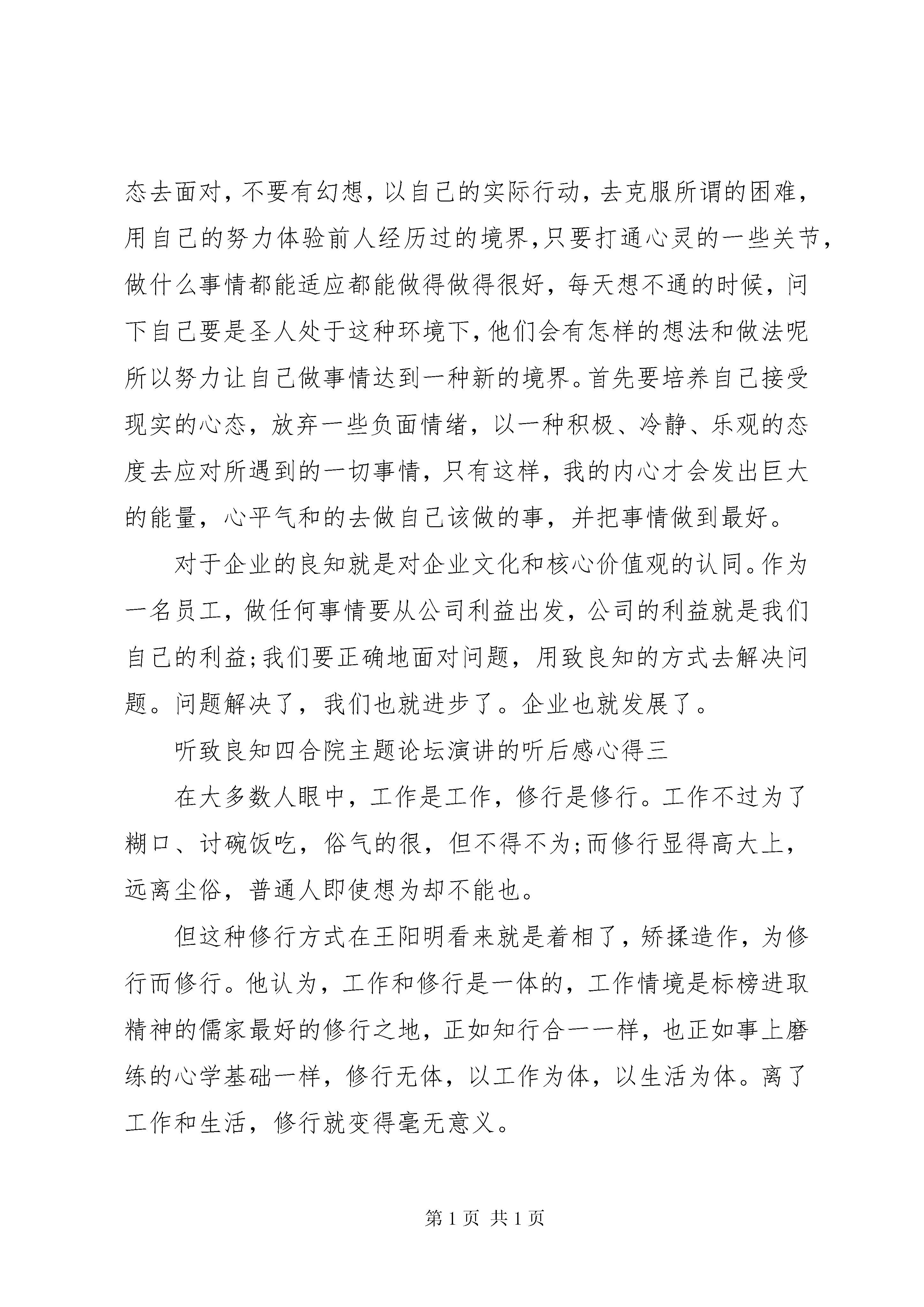 态去面对，不要有幻想，以自己的实际行动，去克服所谓的困难，用自己的努力体验前人经历过的境界,只要打通心灵的一些关节，做什么事情都能适应都能做得做得很好，每天想不通的时候，问下自己要是圣人处于这种环境下,他们会有怎样的想法和做法呢所以努力让自己做事情达到一种新的境界。首先要培养自己接受现实的心态，放弃一些负面情绪，以一种积极、冷静、乐观的态度去应对所遇到的一切事情，只有这样，我的内心才会发出巨大的能量，心平气和的去做自己该做的事，并把事情做到最好。

对于企业的良知就是对企业文化和核心价值观的认同。作为一名员工，做任何事情要从公司利益出发，公司的利益就是我们自己的利益;我们要正确地面对问题，用致良知的方式去解决问题。问题解决了，我们也就进步了。企业也就发展了。

听致良知四合院主题论坛演讲的听后感心得三

在大多数人眼中，工作是工作，修行是修行。工作不过为了糊口、讨碗饭吃，俗气的很，但不得不为;而修行显得高大上，远离尘俗，普通人即使想为却不能也。

但这种修行方式在王阳明看来就是着相了，矫揉造作，为修行而修行。他认为，工作和修行是一体的，工作情境是标榜进取精神的儒家最好的修行之地，正如知行合一一样，也正如事上磨练的心学基础一样，修行无体，以工作为体，以生活为体。离了工作和生活，修行就变得毫无意义。

第 1 页 共 1 页